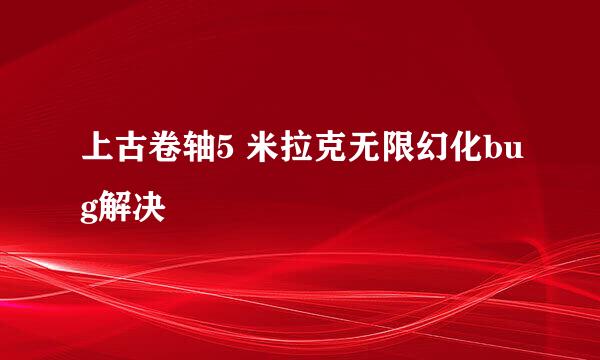 上古卷轴5 米拉克无限幻化bug解决